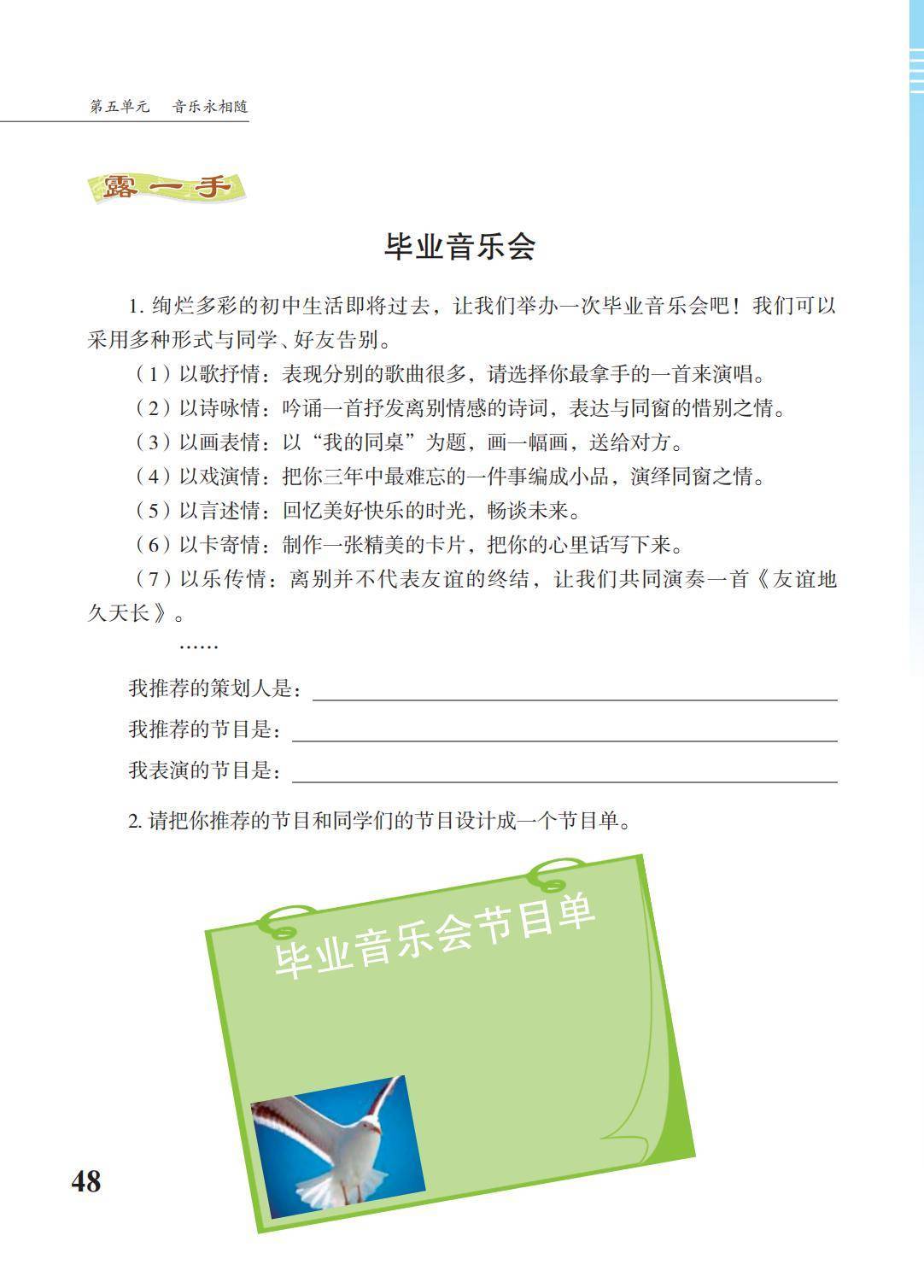 第五单元　音乐永相随

露一手

毕业音乐会

1. 绚烂多彩的初中生活即将过去，让我们举办一次毕业音乐会吧！我们可以采用多种形式与同学、好友告别。

（1）以歌抒情：表现分别的歌曲很多，请选择你最拿手的一首来演唱。

（2）以诗咏情：吟诵一首抒发离别情感的诗词，表达与同窗的惜别之情。

（3）以画表情：以“我的同桌”为题，画一幅画，送给对方。

（4）以戏演情：把你三年中最难忘的一件事编成小品，演绎同窗之情。

（5）以言述情：回忆美好快乐的时光，畅谈未来。

（6）以卡寄情：制作一张精美的卡片，把你的心里话写下来。

（7）以乐传情：离别并不代表友谊的终结，让我们共同演奏一首《友谊地久天长》。

……

我推荐的策划人是：

我推荐的节目是：

我表演的节目是：

2. 请把你推荐的节目和同学们的节目设计成一个节目单。

毕业音乐会节目单

48